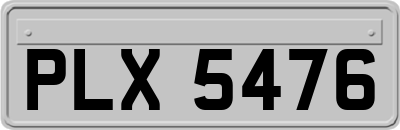 PLX 5476